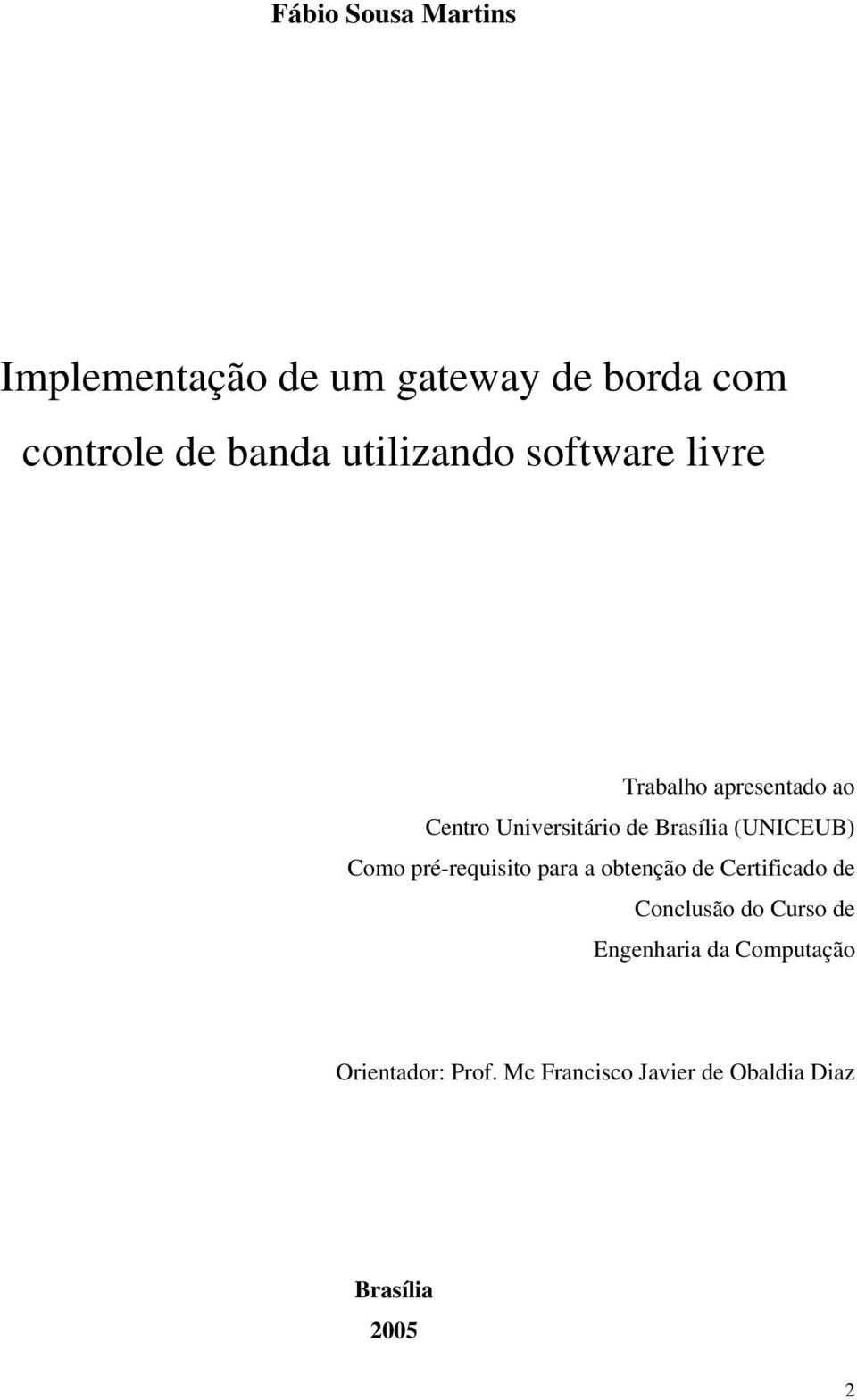 Fábio Sousa Martins

Implementação de um gateway de borda com controle de banda utilizando software livre

Trabalho apresentado ao Centro Universitário de Brasília (UNICEUB) Como pré-requisito para a obtenção de Certificado de Conclusão do Curso de Engenharia da Computação

Orientador: Prof. Mc Francisco Javier de Obaldia Diaz

Brasília
2005

2